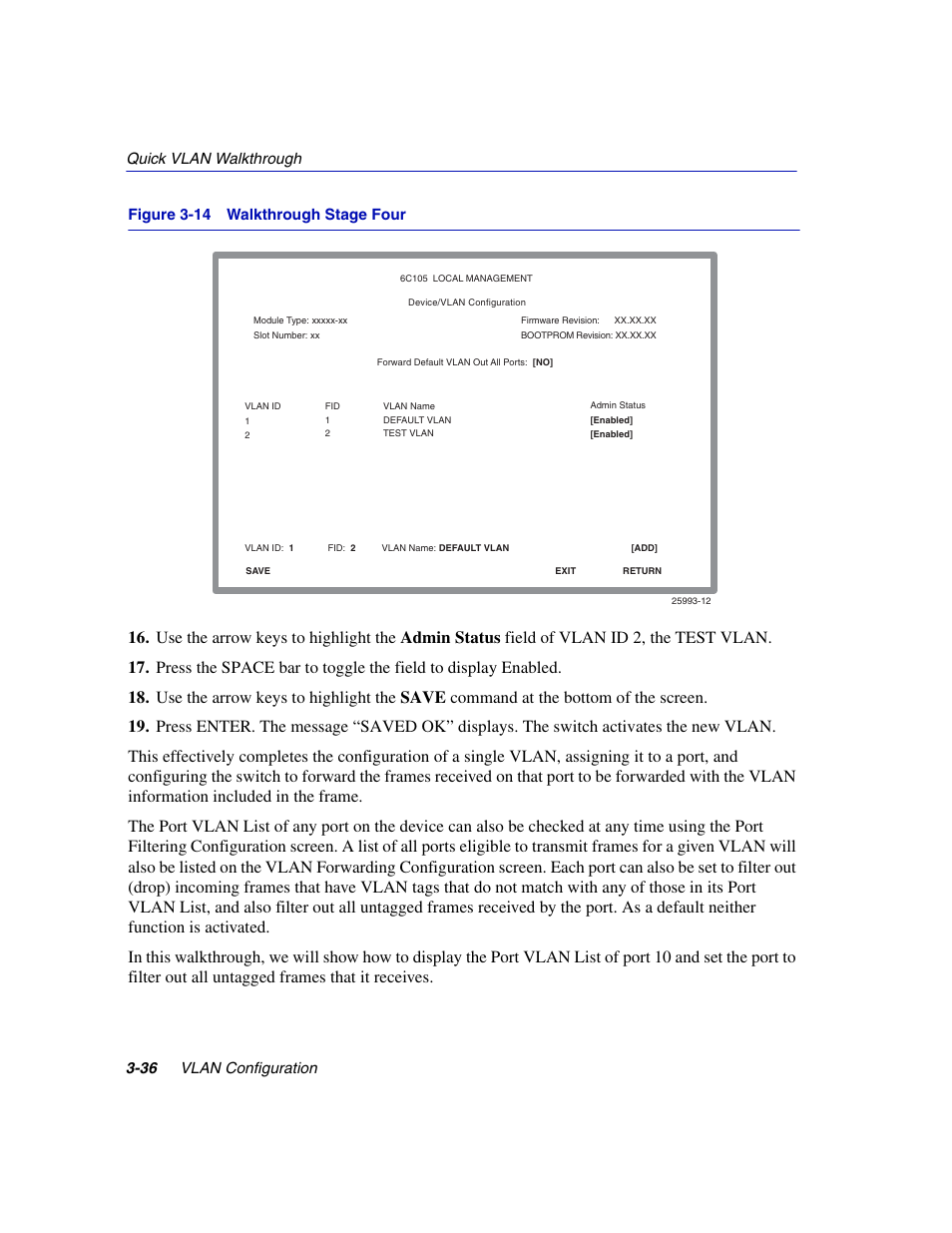 Quick VLAN Walkthrough

Figure 3-14 Walkthrough Stage Four

6C105 LOCAL MANAGEMENT

Device/VLAN Configuration

Module Type: xxxxx-xx
Slot Number: xx

Firmware Revision: XX.XX.XX
BOOTPROM Revision: XX.XX.XX

Forward Default VLAN Out All Ports: [NO]

| VLAN ID | FID | VLAN Name | Admin Status |
|---|---|---|---|
| 1 | 1 | DEFAULT VLAN | [Enabled] |
| 2 | 2 | TEST VLAN | [Enabled] |

VLAN ID: 1 FID: 2 VLAN Name: DEFAULT VLAN [ADD]

SAVE EXIT RETURN

25993-12

16. Use the arrow keys to highlight the Admin Status field of VLAN ID 2, the TEST VLAN.

17. Press the SPACE bar to toggle the field to display Enabled.

18. Use the arrow keys to highlight the SAVE command at the bottom of the screen.

19. Press ENTER. The message “SAVED OK” displays. The switch activates the new VLAN.

This effectively completes the configuration of a single VLAN, assigning it to a port, and configuring the switch to forward the frames received on that port to be forwarded with the VLAN information included in the frame.

The Port VLAN List of any port on the device can also be checked at any time using the Port Filtering Configuration screen. A list of all ports eligible to transmit frames for a given VLAN will also be listed on the VLAN Forwarding Configuration screen. Each port can also be set to filter out (drop) incoming frames that have VLAN tags that do not match with any of those in its Port VLAN List, and also filter out all untagged frames received by the port. As a default neither function is activated.

In this walkthrough, we will show how to display the Port VLAN List of port 10 and set the port to filter out all untagged frames that it receives.

3-36 VLAN Configuration